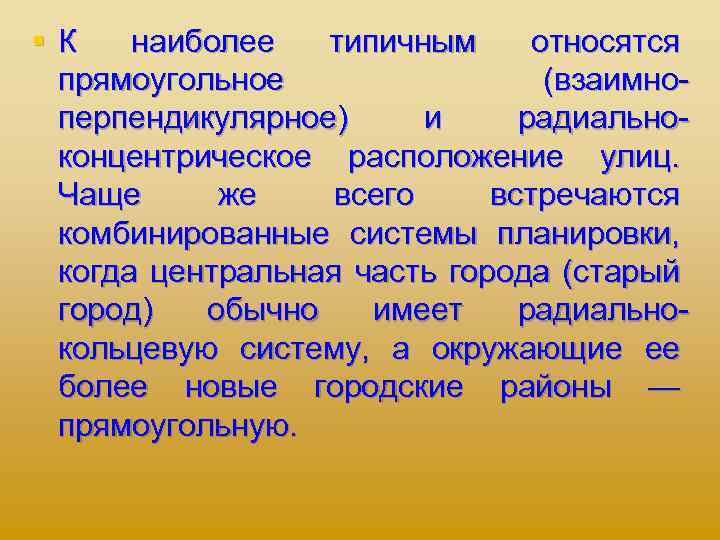 К наиболее типичным относятся прямоугольное (взаимно-перпендикулярное) и радиально-концентрическое расположение улиц. Чаще же всего встречаются комбинированные системы планировки, когда центральная часть города (старый город) обычно имеет радиально-кольцевую систему, а окружающие ее более новые городские районы — прямоугольную.